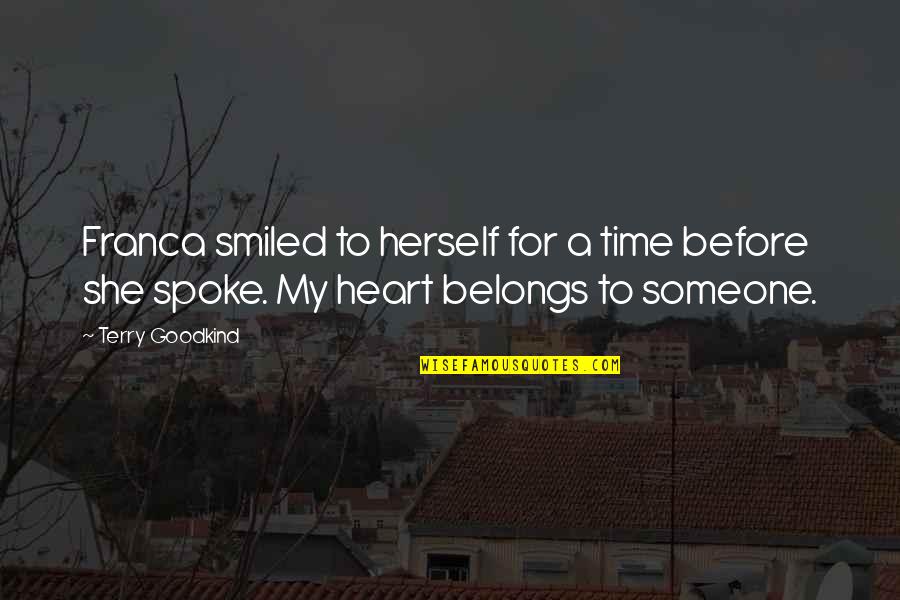 Franca smiled to herself for a time before she spoke. My heart belongs to someone.

~ Terry Goodkind

WISEFAMOUSQUOTES.COM